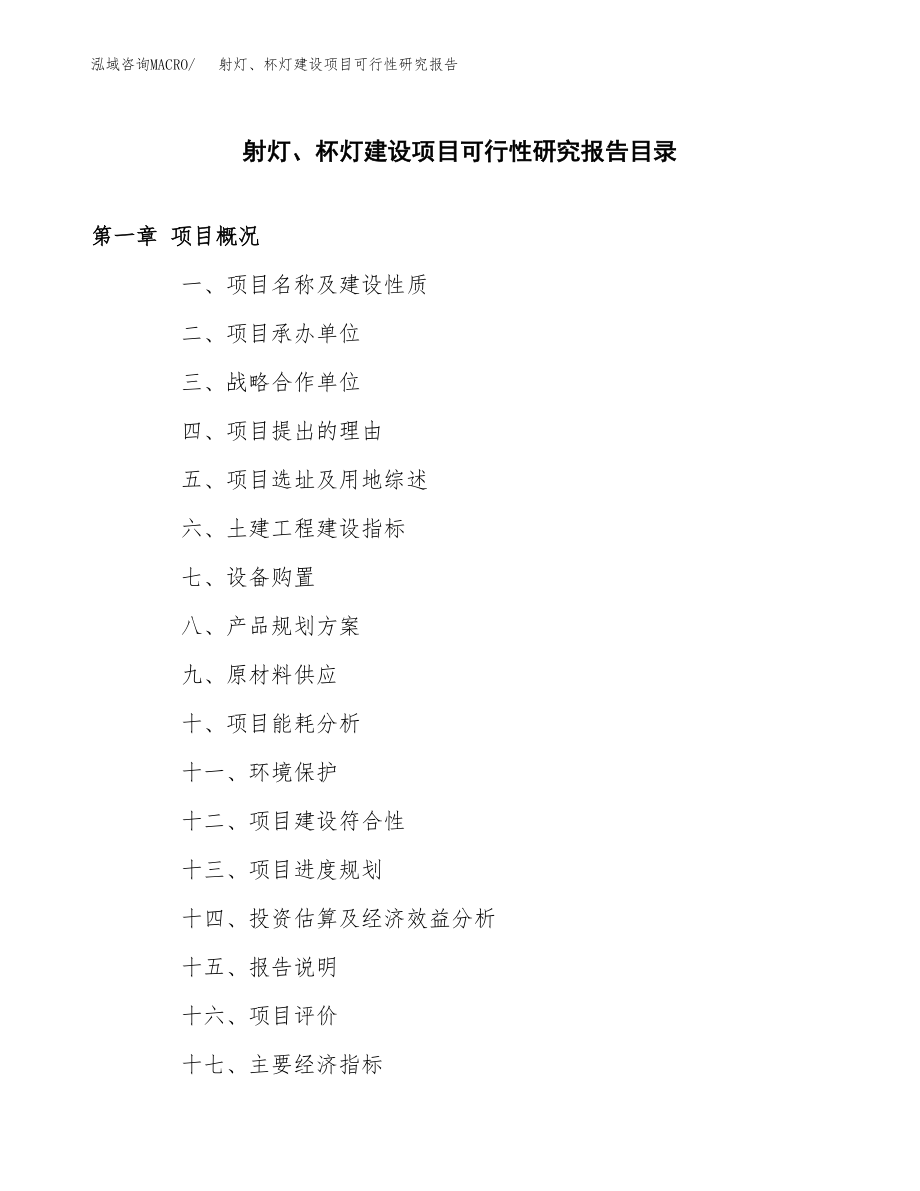 泓域咨询MACRO/　射灯、杯灯建设项目可行性研究报告

射灯、杯灯建设项目可行性研究报告目录

第一章　项目概况

一、项目名称及建设性质

二、项目承办单位

三、战略合作单位

四、项目提出的理由

五、项目选址及用地综述

六、土建工程建设指标

七、设备购置

八、产品规划方案

九、原材料供应

十、项目能耗分析

十一、环境保护

十二、项目建设符合性

十三、项目进度规划

十四、投资估算及经济效益分析

十五、报告说明

十六、项目评价

十七、主要经济指标